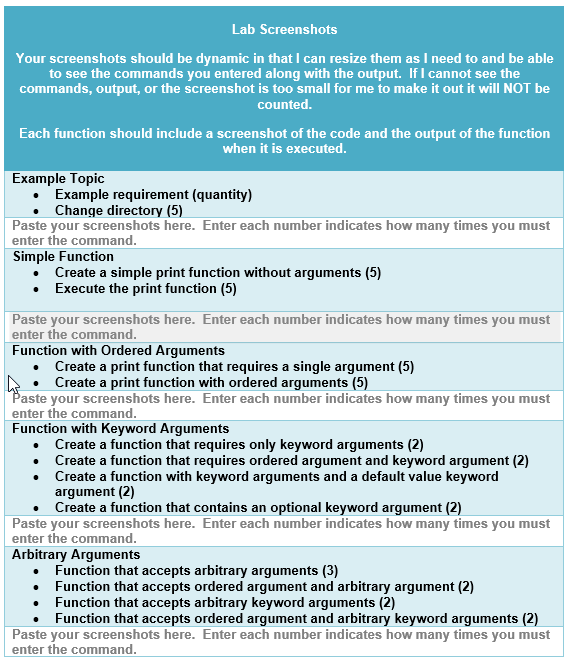 Lab Screenshots

Your screenshots should be dynamic in that I can resize them as I need to and be able to see the commands you entered along with the output. If I cannot see the commands, output, or the screenshot is too small for me to make it out it will NOT be counted.

Each function should include a screenshot of the code and the output of the function when it is executed.

Example Topic
- Example requirement (quantity)
- Change directory (5)

Paste your screenshots here. Enter each number indicates how many times you must enter the command.

Simple Function
- Create a simple print function without arguments (5)
- Execute the print function (5)

Paste your screenshots here. Enter each number indicates how many times you must enter the command.

Function with Ordered Arguments
- Create a print function that requires a single argument (5)
- Create a print function with ordered arguments (5)

Paste your screenshots here. Enter each number indicates how many times you must enter the command.

Function with Keyword Arguments
- Create a function that requires only keyword arguments (2)
- Create a function that requires ordered argument and keyword argument (2)
- Create a function with keyword arguments and a default value keyword argument (2)
- Create a function that contains an optional keyword argument (2)

Paste your screenshots here. Enter each number indicates how many times you must enter the command.

Arbitrary Arguments
- Function that accepts arbitrary arguments (3)
- Function that accepts ordered argument and arbitrary argument (2)
- Function that accepts arbitrary keyword arguments (2)
- Function that accepts ordered argument and arbitrary keyword arguments (2)

Paste your screenshots here. Enter each number indicates how many times you must enter the command.